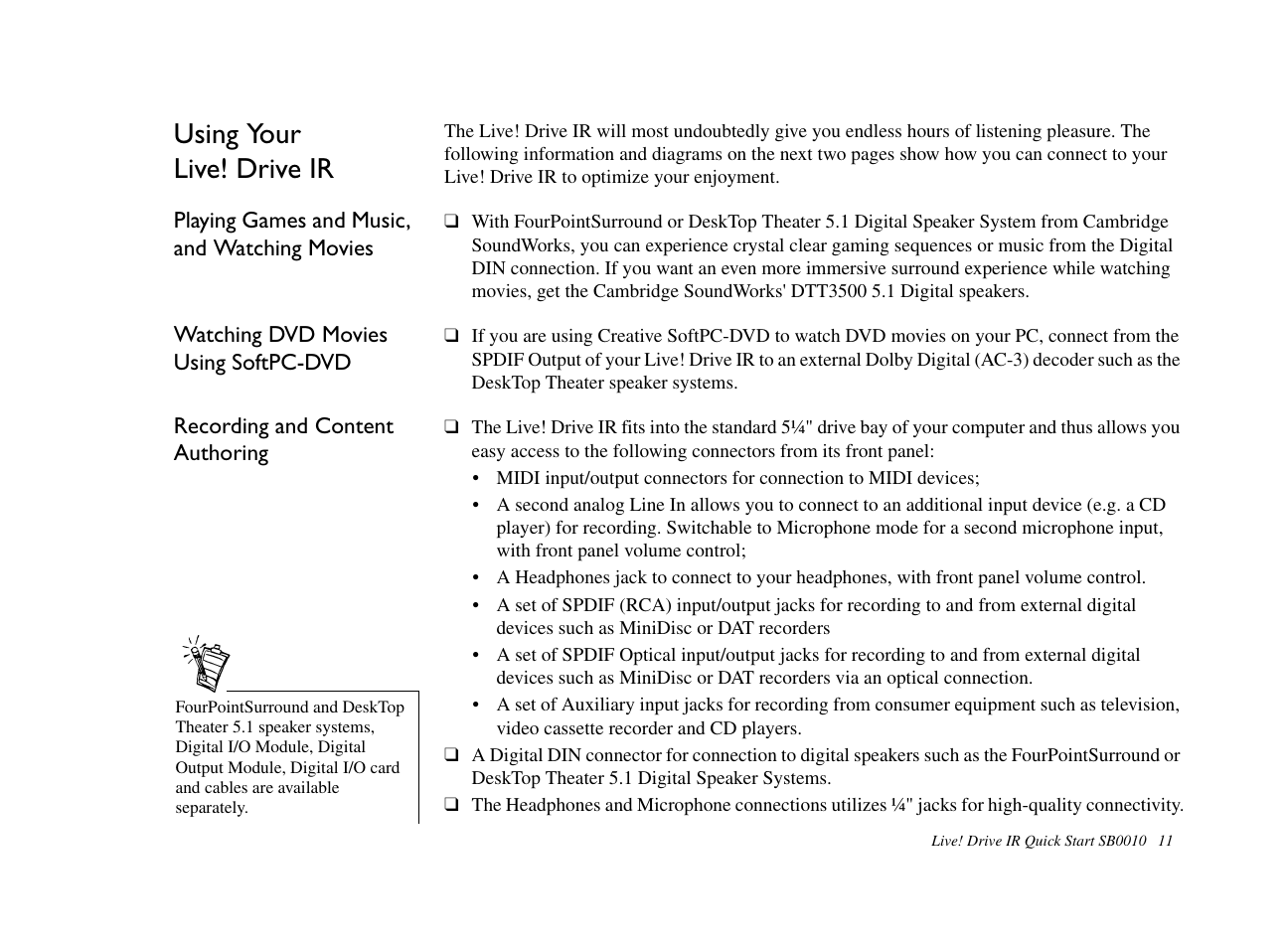 Using Your
Live! Drive IR

The Live! Drive IR will most undoubtedly give you endless hours of listening pleasure. The following information and diagrams on the next two pages show how you can connect to your Live! Drive IR to optimize your enjoyment.

Playing Games and Music, and Watching Movies

❑ With FourPointSurround or DeskTop Theater 5.1 Digital Speaker System from Cambridge SoundWorks, you can experience crystal clear gaming sequences or music from the Digital DIN connection. If you want an even more immersive surround experience while watching movies, get the Cambridge SoundWorks' DTT3500 5.1 Digital speakers.

Watching DVD Movies Using SoftPC-DVD

❑ If you are using Creative SoftPC-DVD to watch DVD movies on your PC, connect from the SPDIF Output of your Live! Drive IR to an external Dolby Digital (AC-3) decoder such as the DeskTop Theater speaker systems.

Recording and Content Authoring

❑ The Live! Drive IR fits into the standard 5¼" drive bay of your computer and thus allows you easy access to the following connectors from its front panel:

• MIDI input/output connectors for connection to MIDI devices;

• A second analog Line In allows you to connect to an additional input device (e.g. a CD player) for recording. Switchable to Microphone mode for a second microphone input, with front panel volume control;

• A Headphones jack to connect to your headphones, with front panel volume control.

• A set of SPDIF (RCA) input/output jacks for recording to and from external digital devices such as MiniDisc or DAT recorders

• A set of SPDIF Optical input/output jacks for recording to and from external digital devices such as MiniDisc or DAT recorders via an optical connection.

• A set of Auxiliary input jacks for recording from consumer equipment such as television, video cassette recorder and CD players.

❑ A Digital DIN connector for connection to digital speakers such as the FourPointSurround or DeskTop Theater 5.1 Digital Speaker Systems.

❑ The Headphones and Microphone connections utilizes ¼" jacks for high-quality connectivity.

FourPointSurround and DeskTop Theater 5.1 speaker systems, Digital I/O Module, Digital Output Module, Digital I/O card and cables are available separately.

Live! Drive IR Quick Start SB0010 11